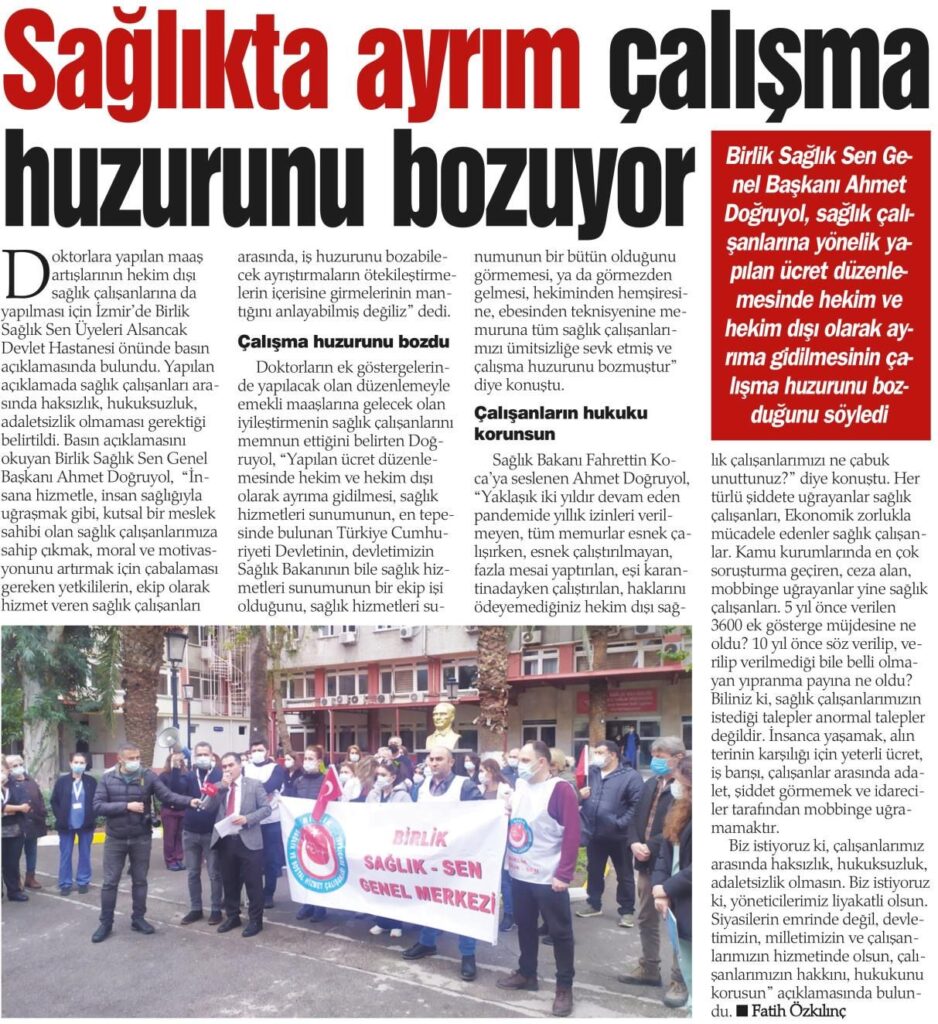 Sağlıkta ayrım çalışma huzurunu bozuyor

Birlik Sağlık Sen Genel Başkanı Ahmet Doğruyol, sağlık çalışanlarına yönelik yapılan ücret düzenlemesinde hekim ve hekim dışı olarak ayrıma gidilmesinin çalışma huzurunu bozduğunu söyledi

Doktorlara yapılan maaş artışlarının hekim dışı sağlık çalışanlarına da yapılması için İzmir'de Birlik Sağlık Sen Üyeleri Alsancak Devlet Hastanesi önünde basın açıklamasında bulundu. Yapılan açıklamada sağlık çalışanları arasında haksızlık, hukuksuzluk, adaletsizlik olmaması gerektiği belirtildi. Basın açıklamasını okuyan Birlik Sağlık Sen Genel Başkanı Ahmet Doğruyol, "İnsana hizmetle, insan sağlığıyla uğraşmak gibi, kutsal bir meslek sahibi olan sağlık çalışanlarımıza sahip çıkmak, moral ve motivasyonunu artırmak için çabalaması gereken yetkililerin, ekip olarak hizmet veren sağlık çalışanları arasında, iş huzurunu bozabilecek ayrıştırmaların ötekileştirmelerin içerisine girmelerinin mantığını anlayabilmiş değiliz" dedi.

Çalışma huzurunu bozdu

Doktorların ek göstergelerinde yapılacak olan düzenlemeyle emekli maaşlarına gelecek olan iyileştirmenin sağlık çalışanlarını memnun ettiğini belirten Doğruyol, "Yapılan ücret düzenlemesinde hekim ve hekim dışı olarak ayrıma gidilmesi, sağlık hizmetleri sunumunun, en tepesinde bulunan Türkiye Cumhuriyeti Devletinin, devletimizin Sağlık Bakanının bile sağlık hizmetleri sunumunun bir ekip işi olduğunu, sağlık hizmetleri sunumunun bir bütün olduğunu görmemesi, ya da görmezden gelmesi, hekiminden hemşiresine, ebesinden teknisyenine memuruna tüm sağlık çalışanlarımızı ümitsizliğe sevk etmiş ve çalışma huzurunu bozmuştur" diye konuştu.

Çalışanların hukuku korunsun

Sağlık Bakanı Fahrettin Koca'ya seslenen Ahmet Doğruyol, "Yaklaşık iki yıldır devam eden pandemide yıllık izinleri verilmeyen, tüm memurlar esnek çalışırken, esnek çalıştırılmayan, fazla mesai yaptırılan, eşi karantinadayken çalıştırılan, haklarını ödeyemediğiniz hekim dışı sağlık çalışanlarımızı ne çabuk unuttunuz?" diye konuştu. Her türlü şiddete uğrayanlar sağlık çalışanları, Ekonomik zorlukla mücadele edenler sağlık çalışanlar. Kamu kurumlarında en çok soruşturma geçiren, ceza alan, mobbinge uğrayanlar yine sağlık çalışanları. 5 yıl önce verilen 3600 ek gösterge müjdesine ne oldu? 10 yıl önce söz verilip, verilip verilmediği bile belli olmayan yıpranma payına ne oldu? Biliniz ki, sağlık çalışanlarımızın istediği talepler anormal talepler değildir. İnsanca yaşamak, alın terinin karşılığı için yeterli ücret, iş barışı, çalışanlar arasında adalet, şiddet görmemek ve idareciler tarafından mobbinge uğramamaktır.

Biz istiyoruz ki, çalışanlarımız arasında haksızlık, hukuksuzluk, adaletsizlik olmasın. Biz istiyoruz ki, yöneticilerimiz liyakatli olsun. Siyasilerin emrinde değil, devletimizin, milletimizin ve çalışanlarımızın hizmetinde olsun, çalışanlarımızın hakkını, hukukunu korusun" açıklamasında bulundu. ■ Fatih Özkılınç

BİRLİK SAĞLIK - SEN GENEL MERKEZİ